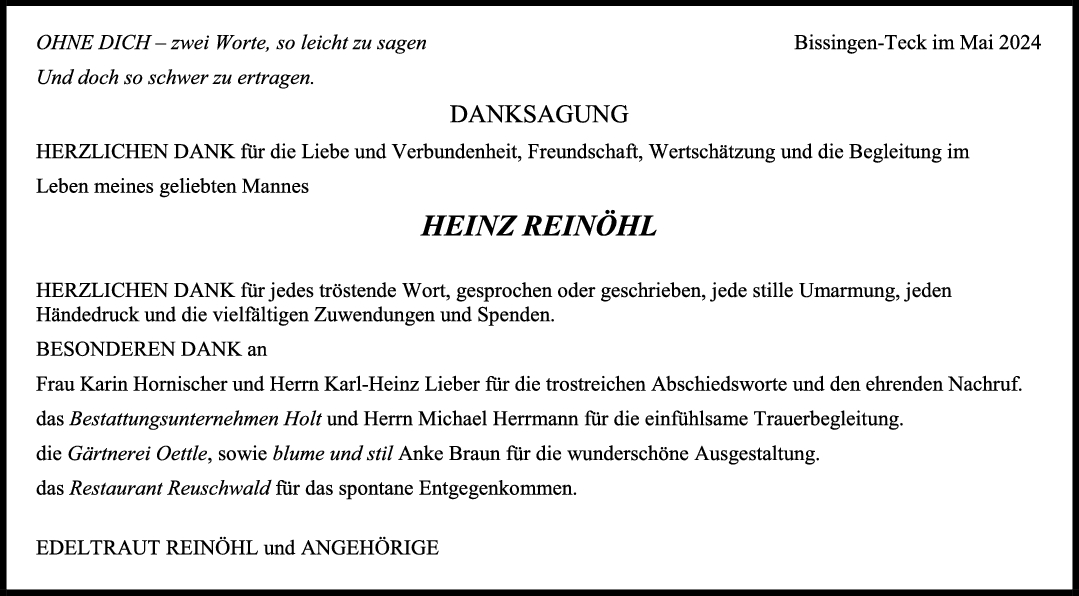 OHNE DICH – zwei Worte, so leicht zu sagen

Bissingen-Teck im Mai 2024

Und doch so schwer zu ertragen.

DANKSAGUNG

HERZLICHEN DANK für die Liebe und Verbundenheit, Freundschaft, Wertschätzung und die Begleitung im Leben meines geliebten Mannes

HEINZ REINÖHL

HERZLICHEN DANK für jedes tröstende Wort, gesprochen oder geschrieben, jede stille Umarmung, jeden Händedruck und die vielfältigen Zuwendungen und Spenden.

BESONDEREN DANK an

Frau Karin Hornischer und Herrn Karl-Heinz Lieber für die trostreichen Abschiedsworte und den ehrenden Nachruf.

das Bestattungsunternehmen Holt und Herrn Michael Herrmann für die einfühlsame Trauerbegleitung.

die Gärtnerei Oettle, sowie blume und stil Anke Braun für die wunderschöne Ausgestaltung.

das Restaurant Reuschwald für das spontane Entgegenkommen.

EDELTRAUT REINÖHL und ANGEHÖRIGE